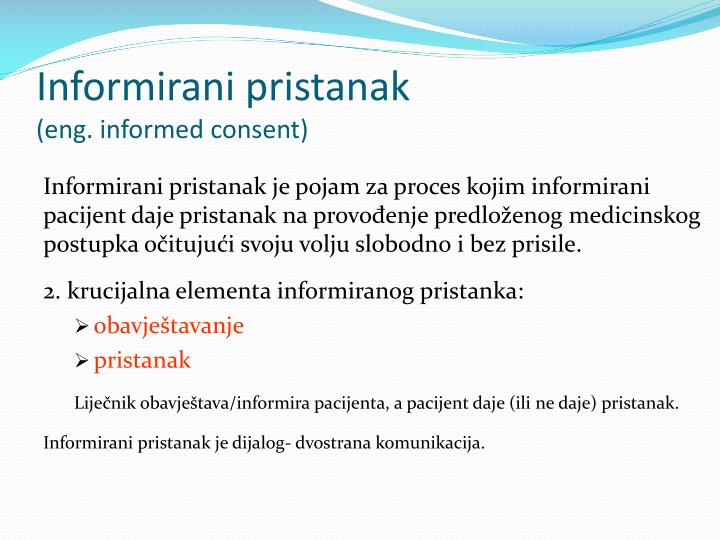 Informirani pristanak
(eng. informed consent)

Informirani pristanak je pojam za proces kojim informirani pacijent daje pristanak na provođenje predloženog medicinskog postupka očitujući svoju volju slobodno i bez prisile.

2. krucijalna elementa informiranog pristanka:

➢ obavještavanje
➢ pristanak

Liječnik obavještava/informira pacijenta, a pacijent daje (ili ne daje) pristanak.

Informirani pristanak je dijalog- dvostrana komunikacija.